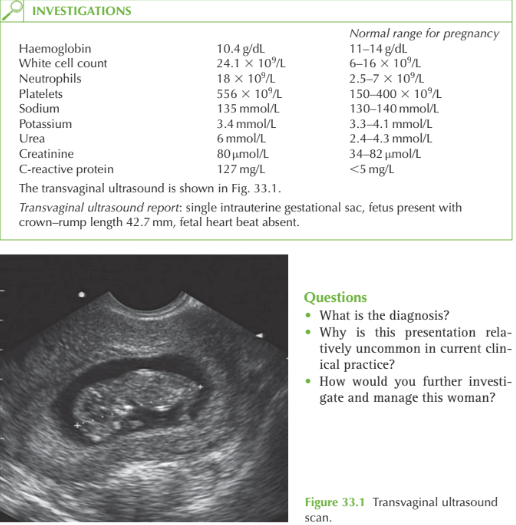 INVESTIGATIONS

| | | Normal range for pregnancy |
|---|---|---|
| Haemoglobin | 10.4 g/dL | 11–14 g/dL |
| White cell count | $24.1 \times 10^9$/L | $6–16 \times 10^9$/L |
| Neutrophils | $18 \times 10^9$/L | $2.5–7 \times 10^9$/L |
| Platelets | $556 \times 10^9$/L | $150–400 \times 10^9$/L |
| Sodium | 135 mmol/L | 130–140 mmol/L |
| Potassium | 3.4 mmol/L | 3.3–4.1 mmol/L |
| Urea | 6 mmol/L | 2.4–4.3 mmol/L |
| Creatinine | 80 μmol/L | 34–82 μmol/L |
| C-reactive protein | 127 mg/L | <5 mg/L |

The transvaginal ultrasound is shown in Fig. 33.1.

Transvaginal ultrasound report: single intrauterine gestational sac, fetus present with crown–rump length 42.7 mm, fetal heart beat absent.

Questions
• What is the diagnosis?
• Why is this presentation relatively uncommon in current clinical practice?
• How would you further investigate and manage this woman?

Figure 33.1 Transvaginal ultrasound scan.